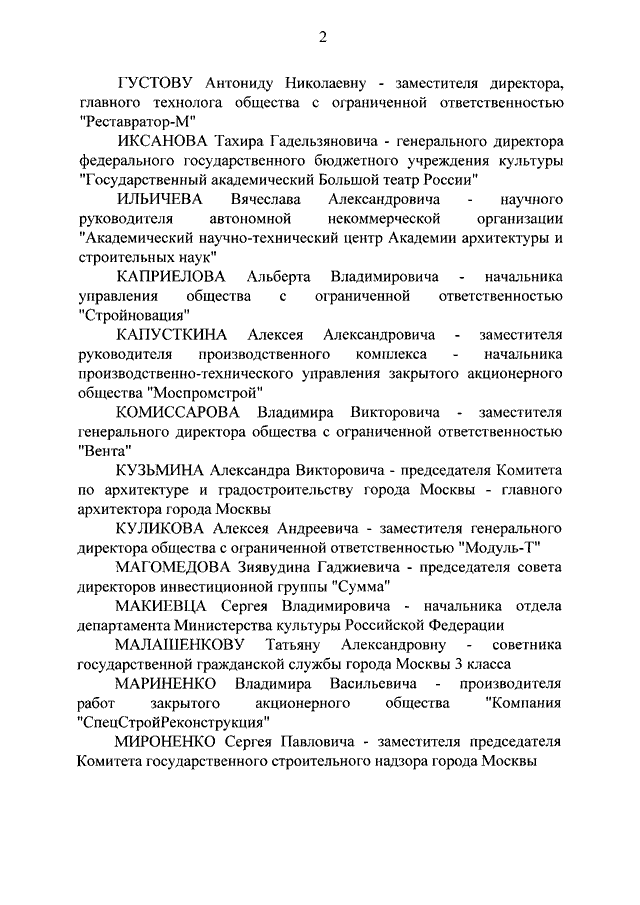 2

ГУСТОВУ Антониду Николаевну - заместителя директора, главного технолога общества с ограниченной ответственностью "Реставратор-М"

ИКСАНОВА Тахира Гадельзяновича - генерального директора федерального государственного бюджетного учреждения культуры "Государственный академический Большой театр России"

ИЛЬИЧЕВА Вячеслава Александровича - научного руководителя автономной некоммерческой организации "Академический научно-технический центр Академии архитектуры и строительных наук"

КАПРИЕЛОВА Альберта Владимировича - начальника управления общества с ограниченной ответственностью "Стройновация"

КАПУСТКИНА Алексея Александровича - заместителя руководителя производственного комплекса - начальника производственно-технического управления закрытого акционерного общества "Моспромстрой"

КОМИССАРОВА Владимира Викторовича - заместителя генерального директора общества с ограниченной ответственностью "Вента"

КУЗЬМИНА Александра Викторовича - председателя Комитета по архитектуре и градостроительству города Москвы - главного архитектора города Москвы

КУЛИКОВА Алексея Андреевича - заместителя генерального директора общества с ограниченной ответственностью "Модуль-Т"

МАГОМЕДОВА Зиявудина Гаджиевича - председателя совета директоров инвестиционной группы "Сумма"

МАКИЕВЦА Сергея Владимировича - начальника отдела департамента Министерства культуры Российской Федерации

МАЛАШЕНКОВУ Татьяну Александровну - советника государственной гражданской службы города Москвы 3 класса

МАРИНЕНКО Владимира Васильевича - производителя работ закрытого акционерного общества "Компания "СпецСтройРеконструкция"

МИРОНЕНКО Сергея Павловича - заместителя председателя Комитета государственного строительного надзора города Москвы